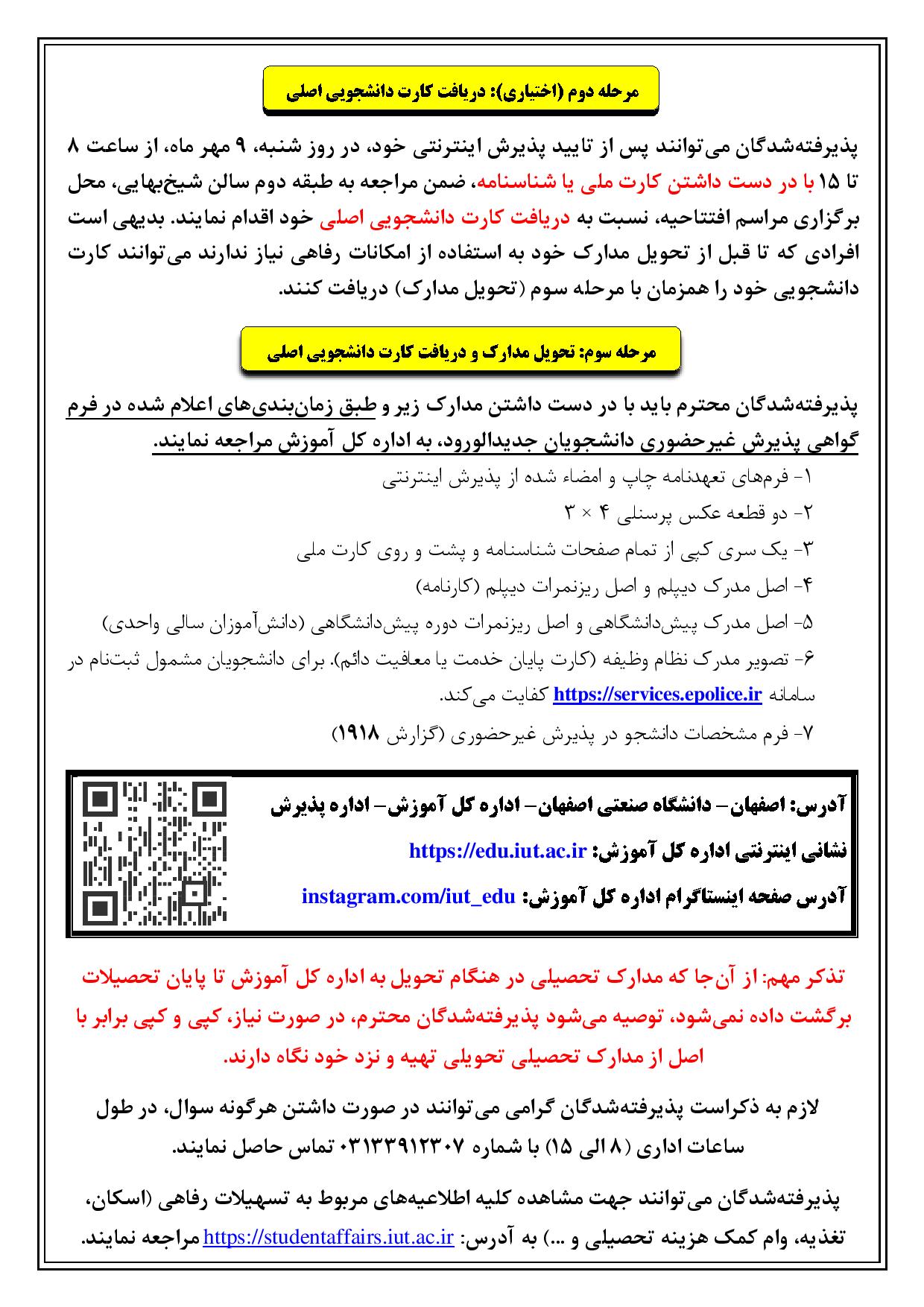 مرحله دوم (اختیاری): دریافت کارت دانشجویی اصلی

پذیرفته‌شدگان می‌توانند پس از تایید پذیرش اینترنتی خود، در روز شنبه، ۹ مهر ماه، از ساعت ۸ تا ۱۵ با در دست داشتن کارت ملی یا شناسنامه، ضمن مراجعه به طبقه دوم سالن شیخ‌بهایی، محل برگزاری مراسم افتتاحیه، نسبت به دریافت کارت دانشجویی اصلی خود اقدام نمایند. بدیهی است افرادی که تا قبل از تحویل مدارک خود به استفاده از امکانات رفاهی نیاز ندارند می‌توانند کارت دانشجویی خود را همزمان با مرحله سوم (تحویل مدارک) دریافت کنند.

مرحله سوم: تحویل مدارک و دریافت کارت دانشجویی اصلی

پذیرفته‌شدگان محترم باید با در دست داشتن مدارک زیر و طبق زمان‌بندی‌های اعلام شده در فرم گواهی پذیرش غیرحضوری دانشجویان جدیدالورود، به اداره کل آموزش مراجعه نمایند.

۱- فرم‌های تعهدنامه چاپ و امضاء شده از پذیرش اینترنتی
۲- دو قطعه عکس پرسنلی ۴ × ۳
۳- یک سری کپی از تمام صفحات شناسنامه و پشت و روی کارت ملی
۴- اصل مدرک دیپلم و اصل ریزنمرات دیپلم (کارنامه)
۵- اصل مدرک پیش‌دانشگاهی و اصل ریزنمرات دوره پیش‌دانشگاهی (دانش‌آموزان سالی واحدی)
۶- تصویر مدرک نظام وظیفه (کارت پایان خدمت یا معافیت دائم). برای دانشجویان مشمول ثبت‌نام در سامانه https://services.epolice.ir کفایت می‌کند.
۷- فرم مشخصات دانشجو در پذیرش غیرحضوری (گزارش ۱۹۱۸)

آدرس: اصفهان – دانشگاه صنعتی اصفهان – اداره کل آموزش – اداره پذیرش
نشانی اینترنتی اداره کل آموزش: https://edu.iut.ac.ir
آدرس صفحه اینستاگرام اداره کل آموزش: instagram.com/iut_edu

تذکر مهم: از آن‌جا که مدارک تحصیلی در هنگام تحویل به اداره کل آموزش تا پایان تحصیلات برگشت داده نمی‌شود، توصیه می‌شود پذیرفته‌شدگان محترم، در صورت نیاز، کپی و کپی برابر با اصل از مدارک تحصیلی تحویلی تهیه و نزد خود نگاه دارند.

لازم به ذکراست پذیرفته‌شدگان گرامی می‌توانند در صورت داشتن هرگونه سوال، در طول ساعات اداری (۸ الی ۱۵) با شماره ۰۳۱۳۳۹۱۲۳۰۷ تماس حاصل نمایند.

پذیرفته‌شدگان می‌توانند جهت مشاهده کلیه اطلاعیه‌های مربوط به تسهیلات رفاهی (اسکان، تغذیه، وام کمک هزینه تحصیلی و ...) به آدرس: https://studentaffairs.iut.ac.ir مراجعه نمایند.